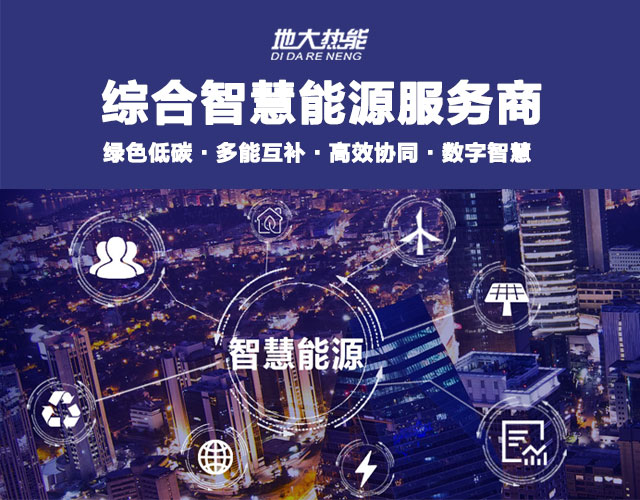 地大热能
DI DA RE NENG

综合智慧能源服务商

绿色低碳 · 多能互补 · 高效协同 · 数字智慧

智慧能源